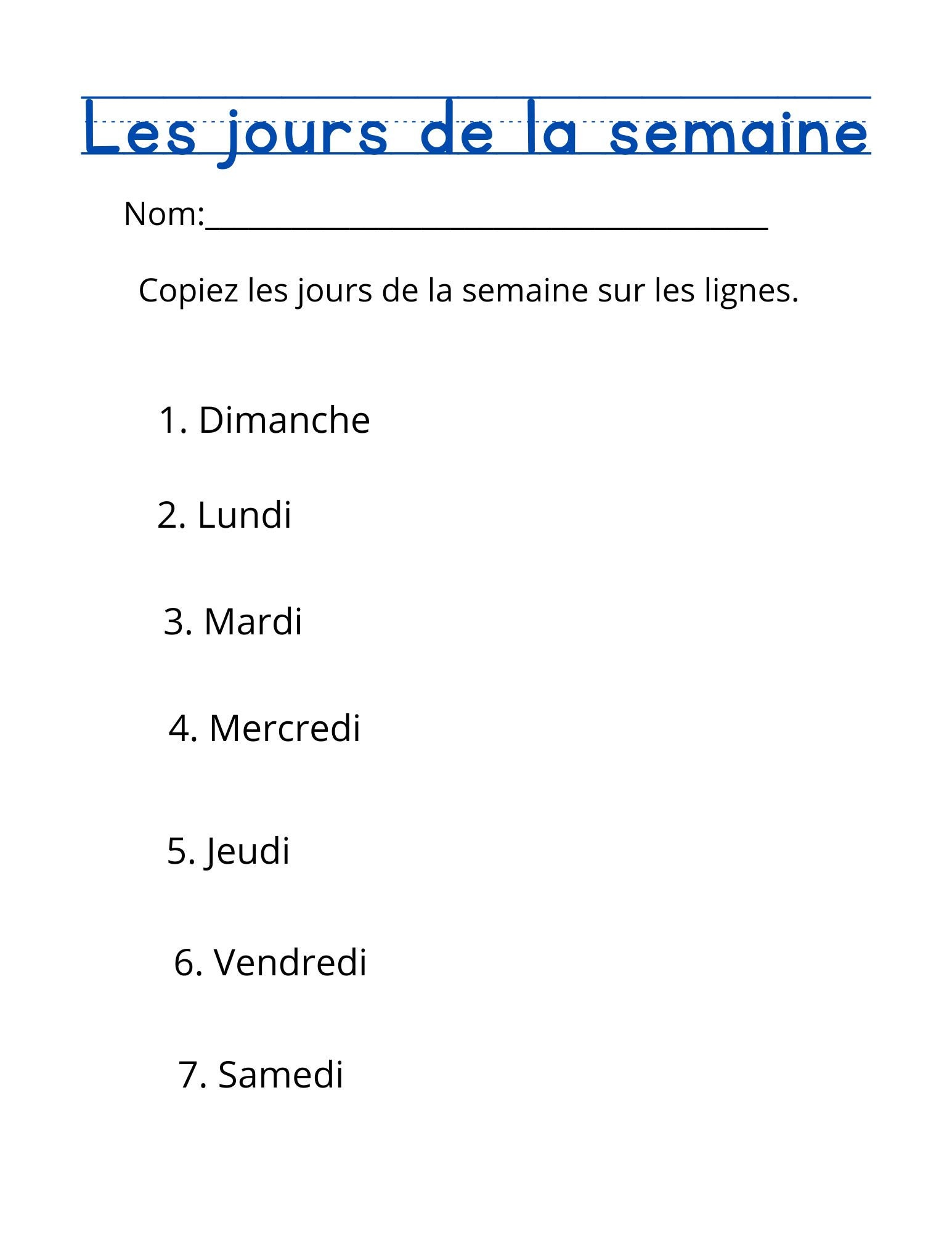 Les jours de la semaine

Nom:____

Copiez les jours de la semaine sur les lignes.

1. Dimanche

2. Lundi

3. Mardi

4. Mercredi

5. Jeudi

6. Vendredi

7. Samedi